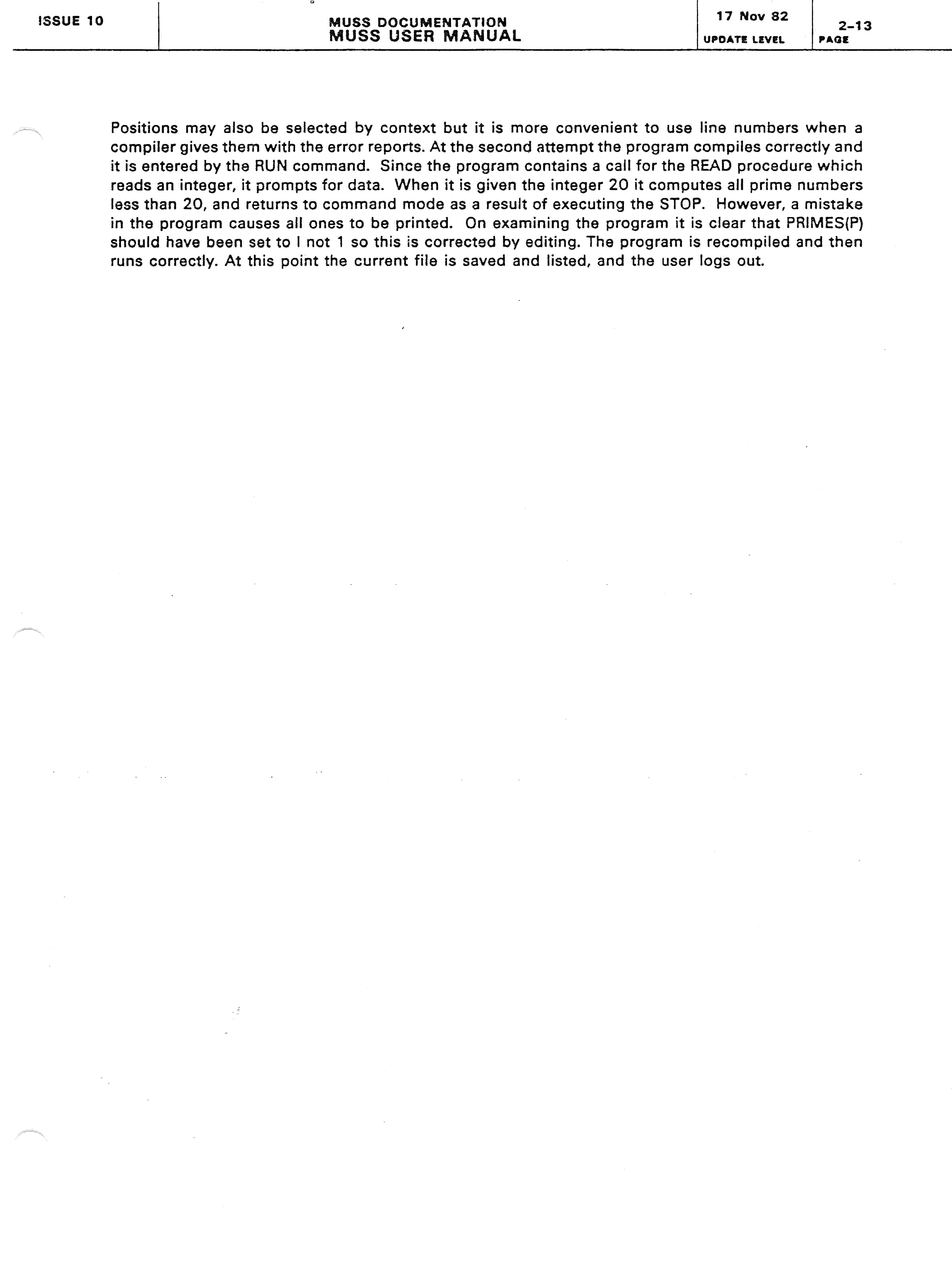 ISSUE 10

MUSS DOCUMENTATION
MUSS USER MANUAL

17 Nov 82
UPDATE LEVEL

2-13
PAGE

Positions may also be selected by context but it is more convenient to use line numbers when a compiler gives them with the error reports. At the second attempt the program compiles correctly and it is entered by the RUN command. Since the program contains a call for the READ procedure which reads an integer, it prompts for data. When it is given the integer 20 it computes all prime numbers less than 20, and returns to command mode as a result of executing the STOP. However, a mistake in the program causes all ones to be printed. On examining the program it is clear that PRIMES(P) should have been set to I not 1 so this is corrected by editing. The program is recompiled and then runs correctly. At this point the current file is saved and listed, and the user logs out.